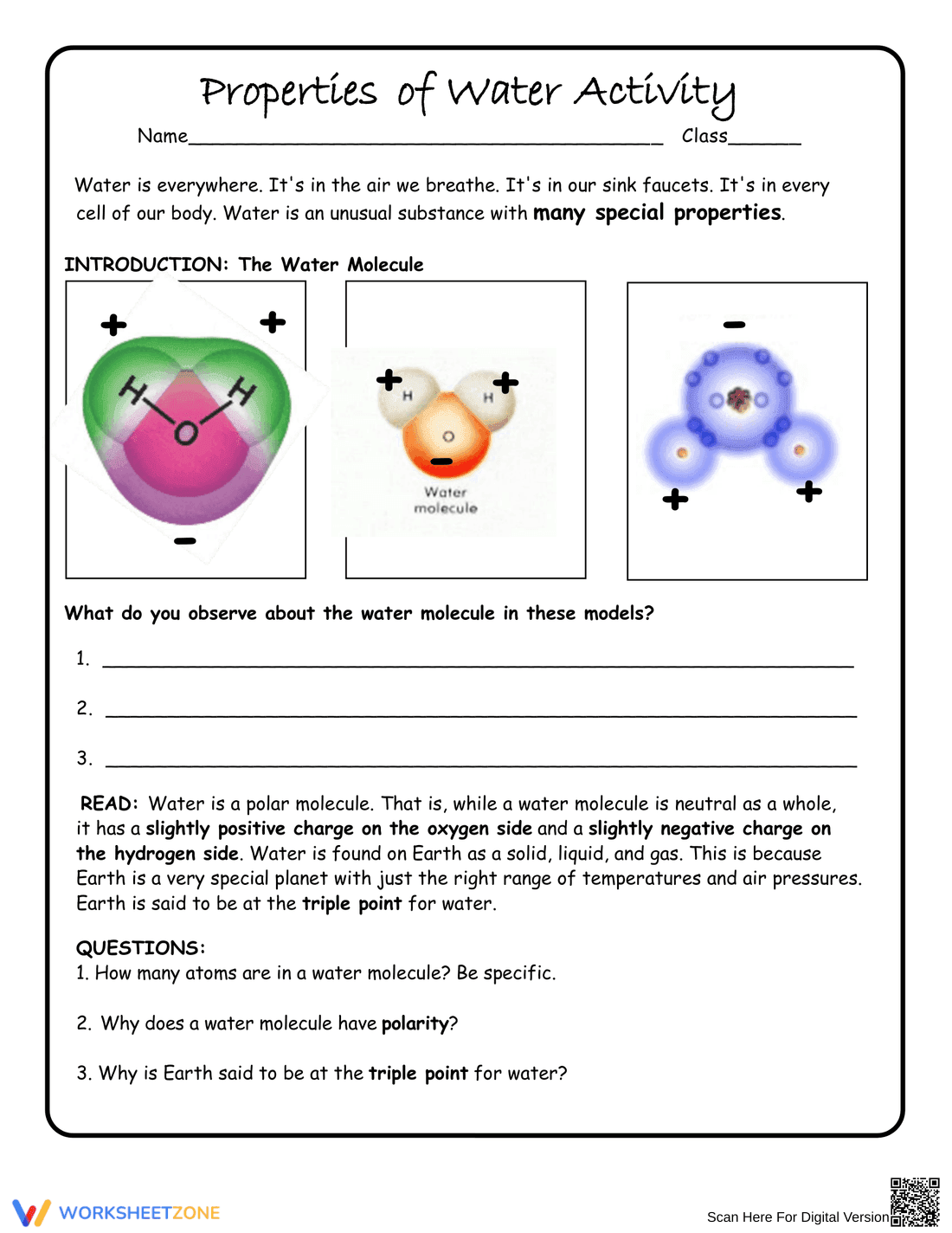 Properties of Water Activity

Name____ Class____

Water is everywhere. It's in the air we breathe. It's in our sink faucets. It's in every cell of our body. Water is an unusual substance with many special properties.

INTRODUCTION: The Water Molecule

+ +
H H
O
-

+ +
H H
O
-
Water molecule

-
+ +

What do you observe about the water molecule in these models?

1. ____

2. ____

3. ____

READ: Water is a polar molecule. That is, while a water molecule is neutral as a whole, it has a slightly positive charge on the oxygen side and a slightly negative charge on the hydrogen side. Water is found on Earth as a solid, liquid, and gas. This is because Earth is a very special planet with just the right range of temperatures and air pressures. Earth is said to be at the triple point for water.

QUESTIONS:
1. How many atoms are in a water molecule? Be specific.

2. Why does a water molecule have polarity?

3. Why is Earth said to be at the triple point for water?

WORKSHEETZONE

Scan Here For Digital Version